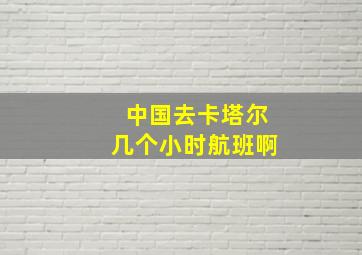 中国去卡塔尔
几个小时航班啊